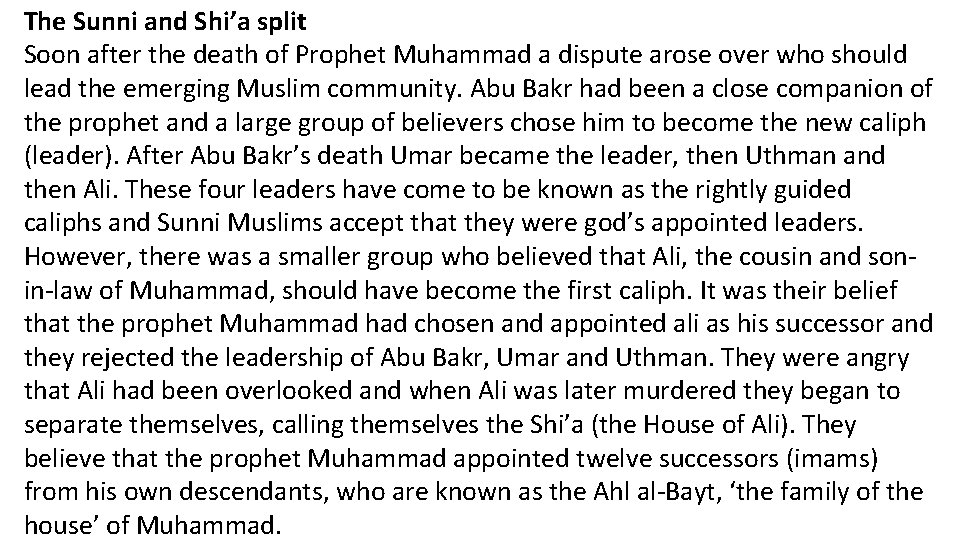 The Sunni and Shi'a split

Soon after the death of Prophet Muhammad a dispute arose over who should lead the emerging Muslim community. Abu Bakr had been a close companion of the prophet and a large group of believers chose him to become the new caliph (leader). After Abu Bakr's death Umar became the leader, then Uthman and then Ali. These four leaders have come to be known as the rightly guided caliphs and Sunni Muslims accept that they were god's appointed leaders. However, there was a smaller group who believed that Ali, the cousin and son-in-law of Muhammad, should have become the first caliph. It was their belief that the prophet Muhammad had chosen and appointed ali as his successor and they rejected the leadership of Abu Bakr, Umar and Uthman. They were angry that Ali had been overlooked and when Ali was later murdered they began to separate themselves, calling themselves the Shi'a (the House of Ali). They believe that the prophet Muhammad appointed twelve successors (imams) from his own descendants, who are known as the Ahl al-Bayt, 'the family of the house' of Muhammad.